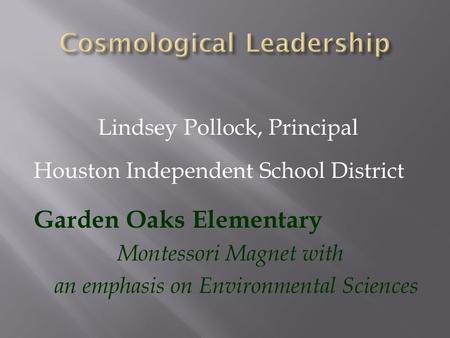 Cosmological Leadership

Lindsey Pollock, Principal

Houston Independent School District

Garden Oaks Elementary

Montessori Magnet with an emphasis on Environmental Sciences